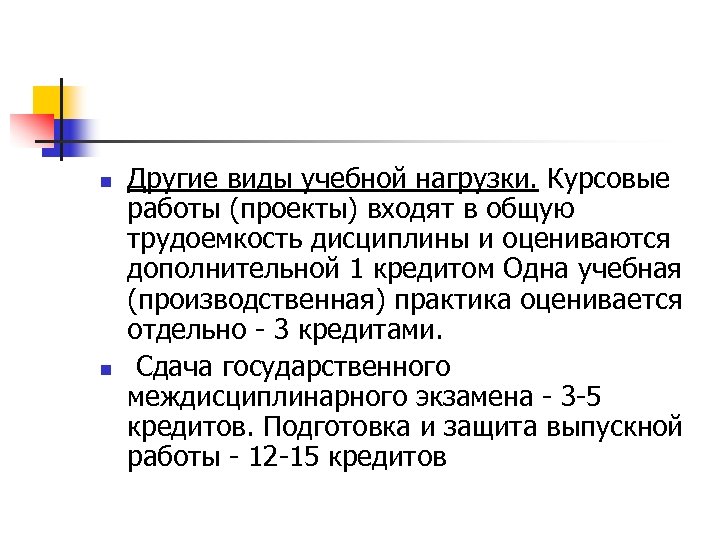 Другие виды учебной нагрузки. Курсовые работы (проекты) входят в общую трудоемкость дисциплины и оцениваются дополнительной 1 кредитом Одна учебная (производственная) практика оценивается отдельно - 3 кредитами.

Сдача государственного междисциплинарного экзамена - 3-5 кредитов. Подготовка и защита выпускной работы - 12-15 кредитов